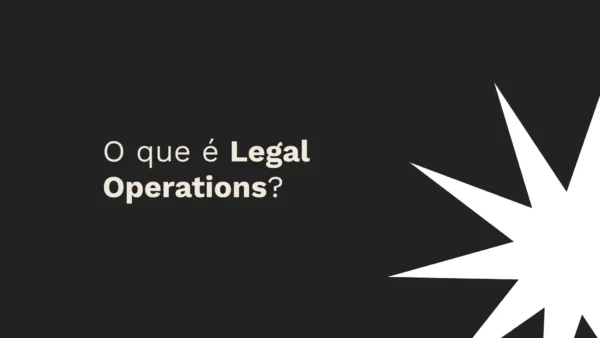 O que é Legal Operations?